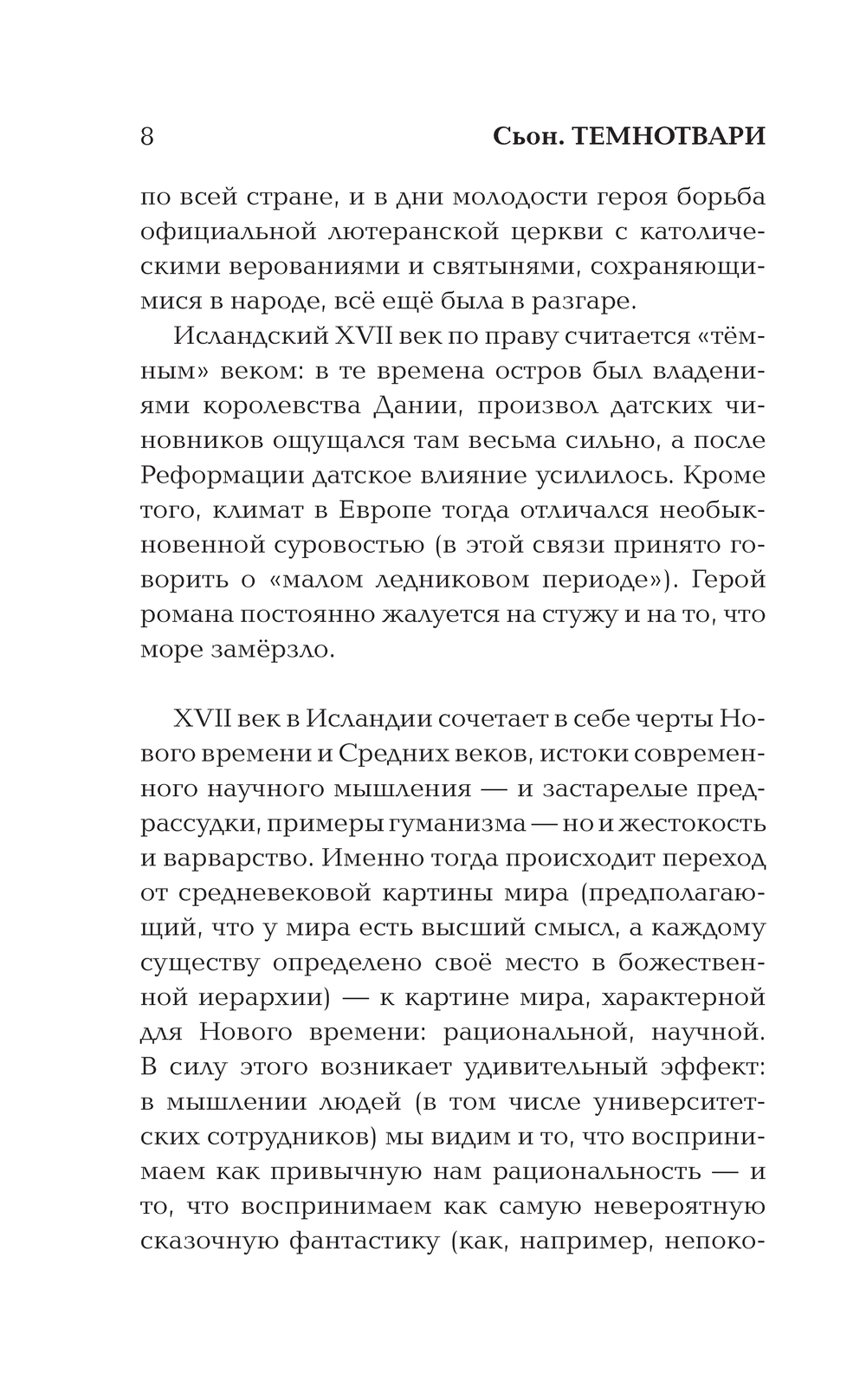 8 Сьон. ТЕМНОТВАРИ

по всей стране, и в дни молодости героя борьба официальной лютеранской церкви с католическими верованиями и святынями, сохраняющимися в народе, всё ещё была в разгаре.

Исландский XVII век по праву считается «тёмным» веком: в те времена остров был владениями королевства Дании, произвол датских чиновников ощущался там весьма сильно, а после Реформации датское влияние усилилось. Кроме того, климат в Европе тогда отличался необыкновенной суровостью (в этой связи принято говорить о «малом ледниковом периоде»). Герой романа постоянно жалуется на стужу и на то, что море замёрзло.

XVII век в Исландии сочетает в себе черты Нового времени и Средних веков, истоки современного научного мышления — и застарелые предрассудки, примеры гуманизма — но и жестокость и варварство. Именно тогда происходит переход от средневековой картины мира (предполагающий, что у мира есть высший смысл, а каждому существу определено своё место в божественной иерархии) — к картине мира, характерной для Нового времени: рациональной, научной. В силу этого возникает удивительный эффект: в мышлении людей (в том числе университетских сотрудников) мы видим и то, что воспринимаем как привычную нам рациональность — и то, что воспринимаем как самую невероятную сказочную фантастику (как, например, непоко-